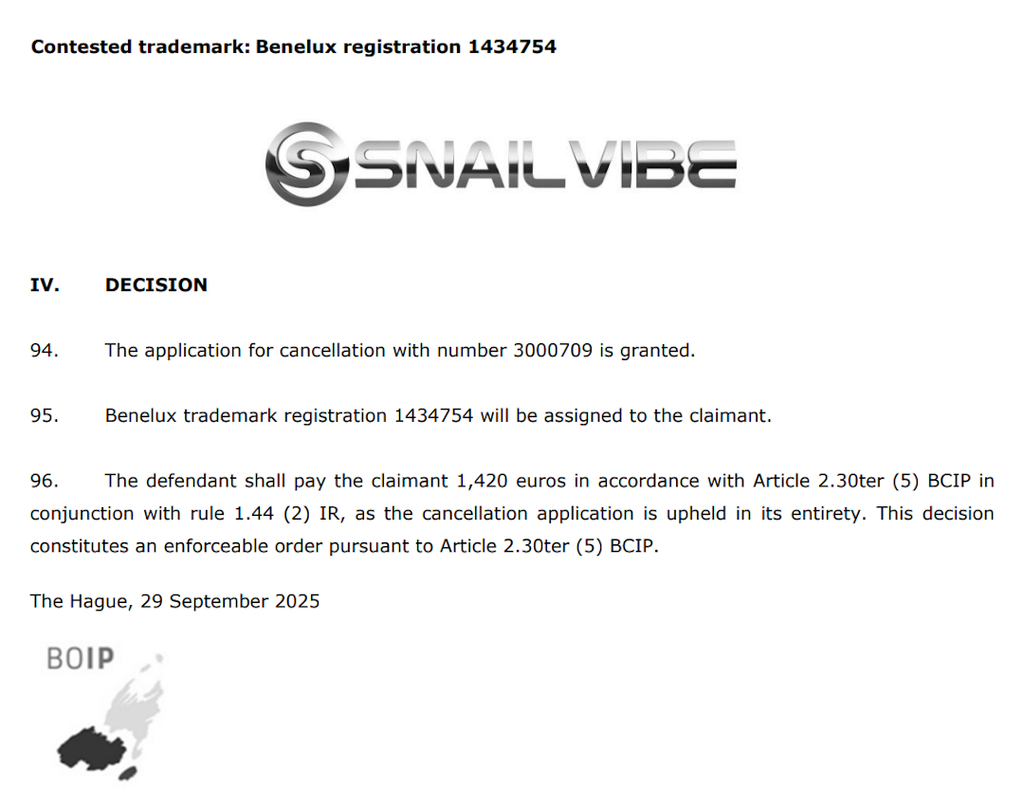 Contested trademark: Benelux registration 1434754

SNAILVIBE

IV. DECISION

94. The application for cancellation with number 3000709 is granted.

95. Benelux trademark registration 1434754 will be assigned to the claimant.

96. The defendant shall pay the claimant 1,420 euros in accordance with Article 2.30ter (5) BCIP in conjunction with rule 1.44 (2) IR, as the cancellation application is upheld in its entirety. This decision constitutes an enforceable order pursuant to Article 2.30ter (5) BCIP.

The Hague, 29 September 2025

BOIP